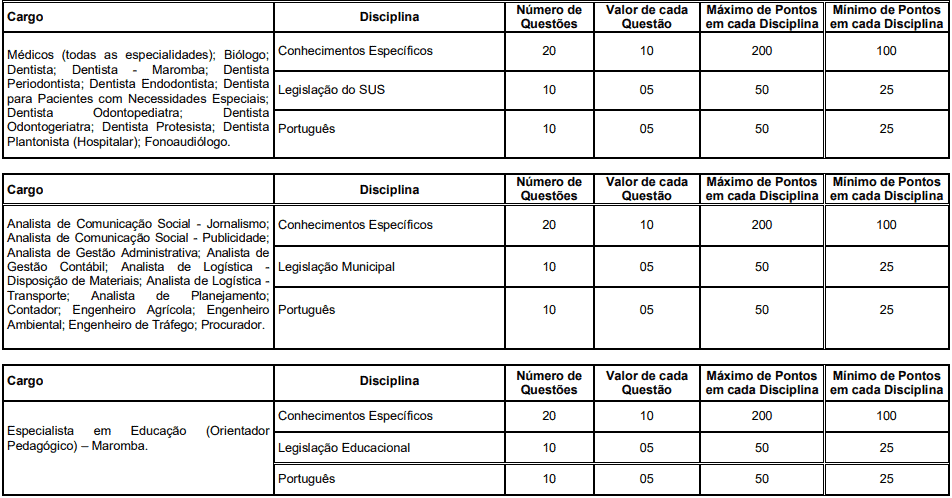 | Cargo | Disciplina | Número de Questões | Valor de cada Questão | Máximo de Pontos em cada Disciplina | Mínimo de Pontos em cada Disciplina |
|---|---|---|---|---|---|
| Médicos (todas as especialidades); Biólogo; Dentista; Dentista - Maromba; Dentista Periodontista; Dentista Endodontista; Dentista para Pacientes com Necessidades Especiais; Dentista Odontopediatra; Dentista Odontogeriatra; Dentista Protesista; Dentista Plantonista (Hospitalar); Fonoaudiólogo. | Conhecimentos Específicos | 20 | 10 | 200 | 100 |
| | Legislação do SUS | 10 | 05 | 50 | 25 |
| | Português | 10 | 05 | 50 | 25 |

| Cargo | Disciplina | Número de Questões | Valor de cada Questão | Máximo de Pontos em cada Disciplina | Mínimo de Pontos em cada Disciplina |
|---|---|---|---|---|---|
| Analista de Comunicação Social - Jornalismo; Analista de Comunicação Social - Publicidade; Analista de Gestão Administrativa; Analista de Gestão Contábil; Analista de Logística - Disposição de Materiais; Analista de Logística - Transporte; Analista de Planejamento; Contador; Engenheiro Agrícola; Engenheiro Ambiental; Engenheiro de Tráfego; Procurador. | Conhecimentos Específicos | 20 | 10 | 200 | 100 |
| | Legislação Municipal | 10 | 05 | 50 | 25 |
| | Português | 10 | 05 | 50 | 25 |

| Cargo | Disciplina | Número de Questões | Valor de cada Questão | Máximo de Pontos em cada Disciplina | Mínimo de Pontos em cada Disciplina |
|---|---|---|---|---|---|
| Especialista em Educação (Orientador Pedagógico) – Maromba. | Conhecimentos Específicos | 20 | 10 | 200 | 100 |
| | Legislação Educacional | 10 | 05 | 50 | 25 |
| | Português | 10 | 05 | 50 | 25 |